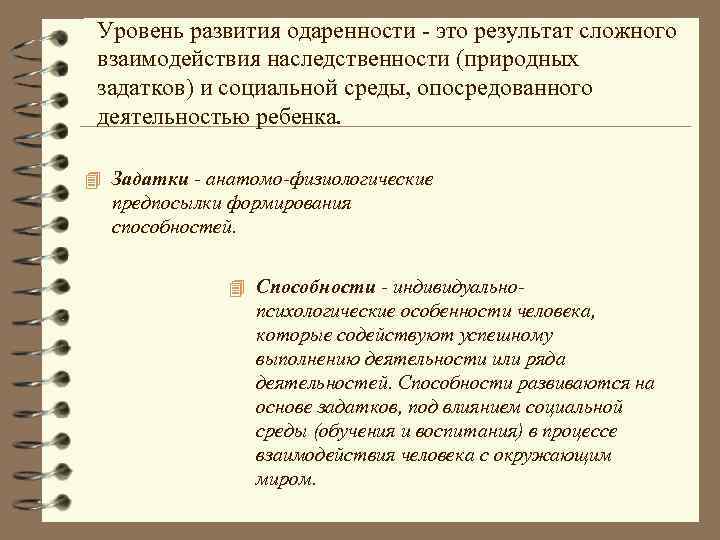 Уровень развития одаренности - это результат сложного взаимодействия наследственности (природных задатков) и социальной среды, опосредованного деятельностью ребенка.

Задатки - анатомо-физиологические предпосылки формирования способностей.

Способности - индивидуально-психологические особенности человека, которые содействуют успешному выполнению деятельности или ряда деятельностей. Способности развиваются на основе задатков, под влиянием социальной среды (обучения и воспитания) в процессе взаимодействия человека с окружающим миром.